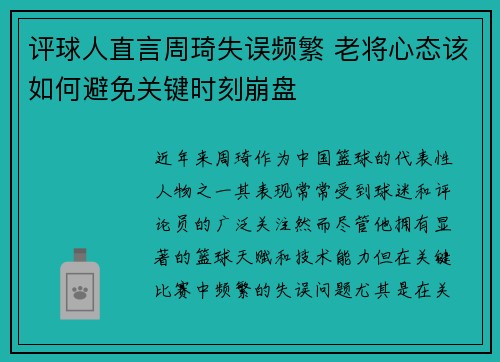 评球人直言周琦失误频繁 老将心态该如何避免关键时刻崩盘

近年来周琦作为中国篮球的代表性人物之一其表现常常受到球迷和评论员的广泛关注然而尽管他拥有显著的篮球天赋和技术能力但在关键比赛中频繁的失误问题尤其是在关